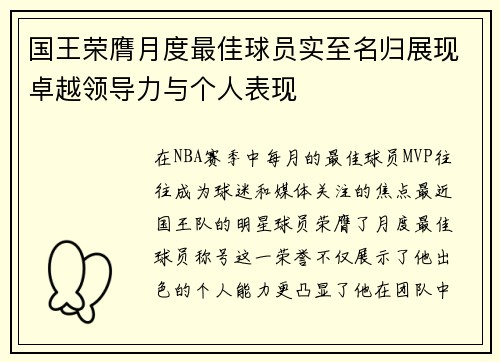 国王荣膺月度最佳球员实至名归展现卓越领导力与个人表现

在NBA赛季中每月的最佳球员MVP往往成为球迷和媒体关注的焦点最近国王队的明星球员荣膺了月度最佳球员称号这一荣誉不仅展示了他出色的个人能力更凸显了他在团队中